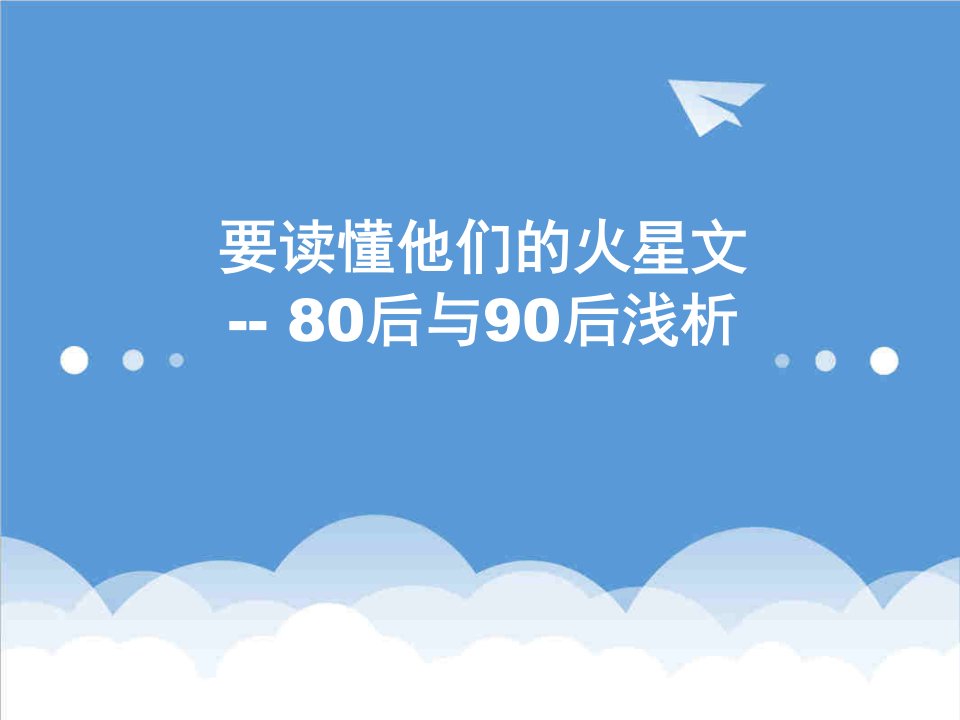 要读懂他们的火星文
-- 80后与90后浅析